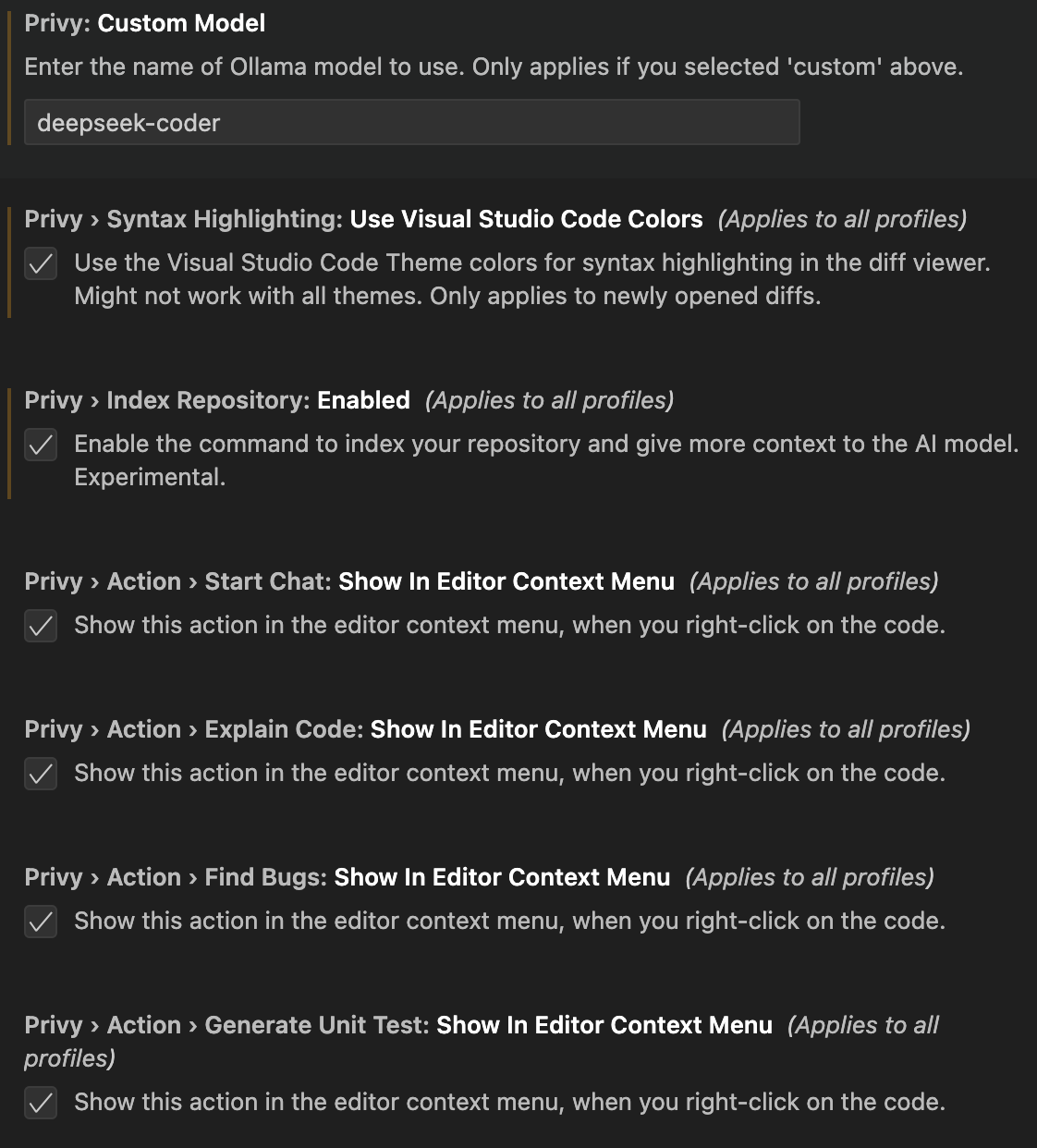 Privy: Custom Model
Enter the name of Ollama model to use. Only applies if you selected 'custom' above.

deepseek-coder

Privy › Syntax Highlighting: Use Visual Studio Code Colors (Applies to all profiles)
Use the Visual Studio Code Theme colors for syntax highlighting in the diff viewer. Might not work with all themes. Only applies to newly opened diffs.

Privy › Index Repository: Enabled (Applies to all profiles)
Enable the command to index your repository and give more context to the AI model. Experimental.

Privy › Action › Start Chat: Show In Editor Context Menu (Applies to all profiles)
Show this action in the editor context menu, when you right-click on the code.

Privy › Action › Explain Code: Show In Editor Context Menu (Applies to all profiles)
Show this action in the editor context menu, when you right-click on the code.

Privy › Action › Find Bugs: Show In Editor Context Menu (Applies to all profiles)
Show this action in the editor context menu, when you right-click on the code.

Privy › Action › Generate Unit Test: Show In Editor Context Menu (Applies to all profiles)
Show this action in the editor context menu, when you right-click on the code.